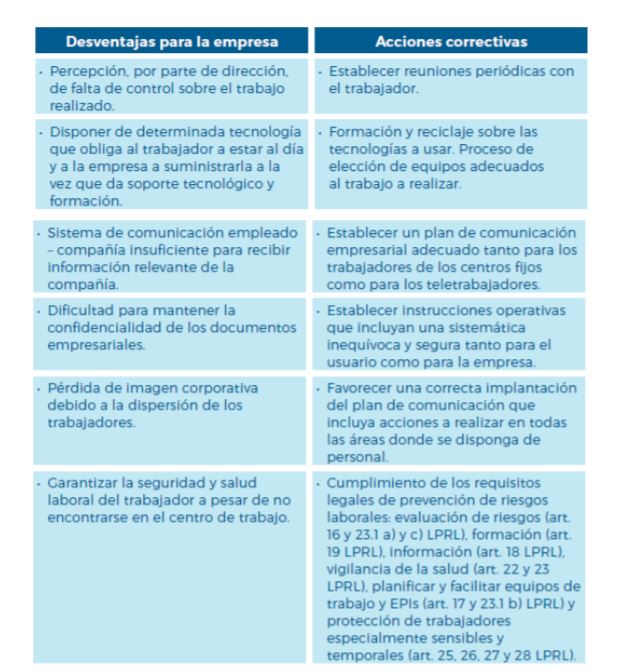 | Desventajas para la empresa | Acciones correctivas |
|---|---|
| · Percepción, por parte de dirección, de falta de control sobre el trabajo realizado. | · Establecer reuniones periódicas con el trabajador. |
| · Disponer de determinada tecnología que obliga al trabajador a estar al día y a la empresa a suministrarla a la vez que da soporte tecnológico y formación. | · Formación y reciclaje sobre las tecnologías a usar. Proceso de elección de equipos adecuados al trabajo a realizar. |
| · Sistema de comunicación empleado – compañía insuficiente para recibir información relevante de la compañía. | · Establecer un plan de comunicación empresarial adecuado tanto para los trabajadores de los centros fijos como para los teletrabajadores. |
| · Dificultad para mantener la confidencialidad de los documentos empresariales. | · Establecer instrucciones operativas que incluyan una sistemática inequívoca y segura tanto para el usuario como para la empresa. |
| · Pérdida de imagen corporativa debido a la dispersión de los trabajadores. | · Favorecer una correcta implantación del plan de comunicación que incluya acciones a realizar en todas las áreas donde se disponga de personal. |
| · Garantizar la seguridad y salud laboral del trabajador a pesar de no encontrarse en el centro de trabajo. | · Cumplimiento de los requisitos legales de prevención de riesgos laborales: evaluación de riesgos (art. 16 y 23.1 a) y c) LPRL), formación (art. 19 LPRL), información (art. 18 LPRL), vigilancia de la salud (art. 22 y 23 LPRL), planificar y facilitar equipos de trabajo y EPIs (art. 17 y 23.1 b) LPRL) y protección de trabajadores especialmente sensibles y temporales (art. 25, 26, 27 y 28 LPRL). |